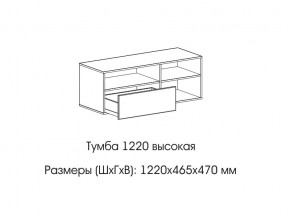 Тумба 1220 высокая

Размеры (ШхГхВ): 1220х465х470 мм